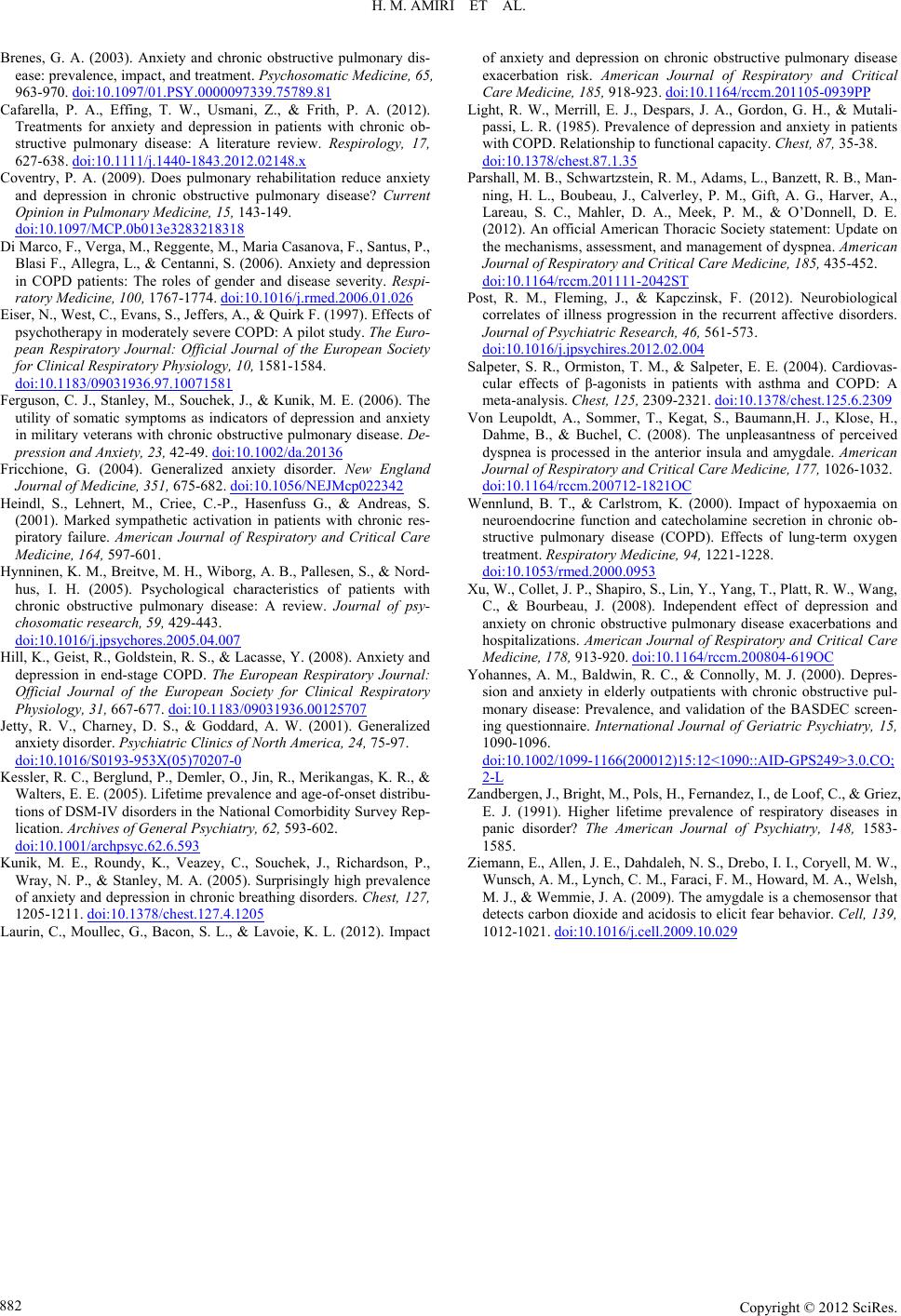 H. M. AMIRI ET AL.

Brenes, G. A. (2003). Anxiety and chronic obstructive pulmonary disease: prevalence, impact, and treatment. Psychosomatic Medicine, 65, 963-970. doi:10.1097/01.PSY.0000097339.75789.81

Cafarella, P. A., Effing, T. W., Usmani, Z., & Frith, P. A. (2012). Treatments for anxiety and depression in patients with chronic obstructive pulmonary disease: A literature review. Respirology, 17, 627-638. doi:10.1111/j.1440-1843.2012.02148.x

Coventry, P. A. (2009). Does pulmonary rehabilitation reduce anxiety and depression in chronic obstructive pulmonary disease? Current Opinion in Pulmonary Medicine, 15, 143-149. doi:10.1097/MCP.0b013e3283218318

Di Marco, F., Verga, M., Reggente, M., Maria Casanova, F., Santus, P., Blasi F., Allegra, L., & Centanni, S. (2006). Anxiety and depression in COPD patients: The roles of gender and disease severity. Respiratory Medicine, 100, 1767-1774. doi:10.1016/j.rmed.2006.01.026

Eiser, N., West, C., Evans, S., Jeffers, A., & Quirk F. (1997). Effects of psychotherapy in moderately severe COPD: A pilot study. The European Respiratory Journal: Official Journal of the European Society for Clinical Respiratory Physiology, 10, 1581-1584. doi:10.1183/09031936.97.10071581

Ferguson, C. J., Stanley, M., Souchek, J., & Kunik, M. E. (2006). The utility of somatic symptoms as indicators of depression and anxiety in military veterans with chronic obstructive pulmonary disease. Depression and Anxiety, 23, 42-49. doi:10.1002/da.20136

Fricchione, G. (2004). Generalized anxiety disorder. New England Journal of Medicine, 351, 675-682. doi:10.1056/NEJMcp022342

Heindl, S., Lehnert, M., Criee, C.-P., Hasenfuss G., & Andreas, S. (2001). Marked sympathetic activation in patients with chronic respiratory failure. American Journal of Respiratory and Critical Care Medicine, 164, 597-601.

Hynninen, K. M., Breitve, M. H., Wiborg, A. B., Pallesen, S., & Nordhus, I. H. (2005). Psychological characteristics of patients with chronic obstructive pulmonary disease: A review. Journal of psychosomatic research, 59, 429-443. doi:10.1016/j.jpsychores.2005.04.007

Hill, K., Geist, R., Goldstein, R. S., & Lacasse, Y. (2008). Anxiety and depression in end-stage COPD. The European Respiratory Journal: Official Journal of the European Society for Clinical Respiratory Physiology, 31, 667-677. doi:10.1183/09031936.00125707

Jetty, R. V., Charney, D. S., & Goddard, A. W. (2001). Generalized anxiety disorder. Psychiatric Clinics of North America, 24, 75-97. doi:10.1016/S0193-953X(05)70207-0

Kessler, R. C., Berglund, P., Demler, O., Jin, R., Merikangas, K. R., & Walters, E. E. (2005). Lifetime prevalence and age-of-onset distributions of DSM-IV disorders in the National Comorbidity Survey Replication. Archives of General Psychiatry, 62, 593-602. doi:10.1001/archpsyc.62.6.593

Kunik, M. E., Roundy, K., Veazey, C., Souchek, J., Richardson, P., Wray, N. P., & Stanley, M. A. (2005). Surprisingly high prevalence of anxiety and depression in chronic breathing disorders. Chest, 127, 1205-1211. doi:10.1378/chest.127.4.1205

Laurin, C., Moullec, G., Bacon, S. L., & Lavoie, K. L. (2012). Impact of anxiety and depression on chronic obstructive pulmonary disease exacerbation risk. American Journal of Respiratory and Critical Care Medicine, 185, 918-923. doi:10.1164/rccm.201105-0939PP

Light, R. W., Merrill, E. J., Despars, J. A., Gordon, G. H., & Mutalipassi, L. R. (1985). Prevalence of depression and anxiety in patients with COPD. Relationship to functional capacity. Chest, 87, 35-38. doi:10.1378/chest.87.1.35

Parshall, M. B., Schwartzstein, R. M., Adams, L., Banzett, R. B., Manning, H. L., Boubeau, J., Calverley, P. M., Gift, A. G., Harver, A., Lareau, S. C., Mahler, D. A., Meek, P. M., & O'Donnell, D. E. (2012). An official American Thoracic Society statement: Update on the mechanisms, assessment, and management of dyspnea. American Journal of Respiratory and Critical Care Medicine, 185, 435-452. doi:10.1164/rccm.201111-2042ST

Post, R. M., Fleming, J., & Kapczinsk, F. (2012). Neurobiological correlates of illness progression in the recurrent affective disorders. Journal of Psychiatric Research, 46, 561-573. doi:10.1016/j.jpsychires.2012.02.004

Salpeter, S. R., Ormiston, T. M., & Salpeter, E. E. (2004). Cardiovascular effects of β-agonists in patients with asthma and COPD: A meta-analysis. Chest, 125, 2309-2321. doi:10.1378/chest.125.6.2309

Von Leupoldt, A., Sommer, T., Kegat, S., Baumann,H. J., Klose, H., Dahme, B., & Buchel, C. (2008). The unpleasantness of perceived dyspnea is processed in the anterior insula and amygdale. American Journal of Respiratory and Critical Care Medicine, 177, 1026-1032. doi:10.1164/rccm.200712-1821OC

Wennlund, B. T., & Carlstrom, K. (2000). Impact of hypoxaemia on neuroendocrine function and catecholamine secretion in chronic obstructive pulmonary disease (COPD). Effects of lung-term oxygen treatment. Respiratory Medicine, 94, 1221-1228. doi:10.1053/rmed.2000.0953

Xu, W., Collet, J. P., Shapiro, S., Lin, Y., Yang, T., Platt, R. W., Wang, C., & Bourbeau, J. (2008). Independent effect of depression and anxiety on chronic obstructive pulmonary disease exacerbations and hospitalizations. American Journal of Respiratory and Critical Care Medicine, 178, 913-920. doi:10.1164/rccm.200804-619OC

Yohannes, A. M., Baldwin, R. C., & Connolly, M. J. (2000). Depression and anxiety in elderly outpatients with chronic obstructive pulmonary disease: Prevalence, and validation of the BASDEC screening questionnaire. International Journal of Geriatric Psychiatry, 15, 1090-1096. doi:10.1002/1099-1166(200012)15:12<1090::AID-GPS249>3.0.CO;2-L

Zandbergen, J., Bright, M., Pols, H., Fernandez, I., de Loof, C., & Griez, E. J. (1991). Higher lifetime prevalence of respiratory diseases in panic disorder? The American Journal of Psychiatry, 148, 1583-1585.

Ziemann, E., Allen, J. E., Dahdaleh, N. S., Drebo, I. I., Coryell, M. W., Wunsch, A. M., Lynch, C. M., Faraci, F. M., Howard, M. A., Welsh, M. J., & Wemmie, J. A. (2009). The amygdale is a chemosensor that detects carbon dioxide and acidosis to elicit fear behavior. Cell, 139, 1012-1021. doi:10.1016/j.cell.2009.10.029

882

Copyright © 2012 SciRes.